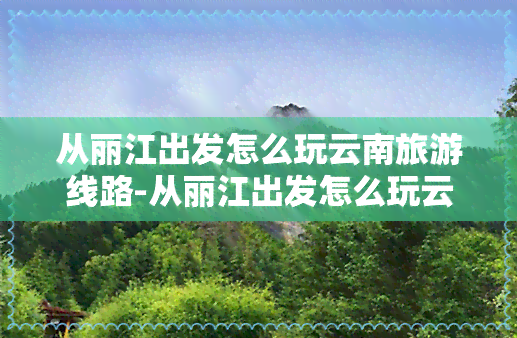 从丽江出发怎么玩云南旅游线路-从丽江出发怎么玩云